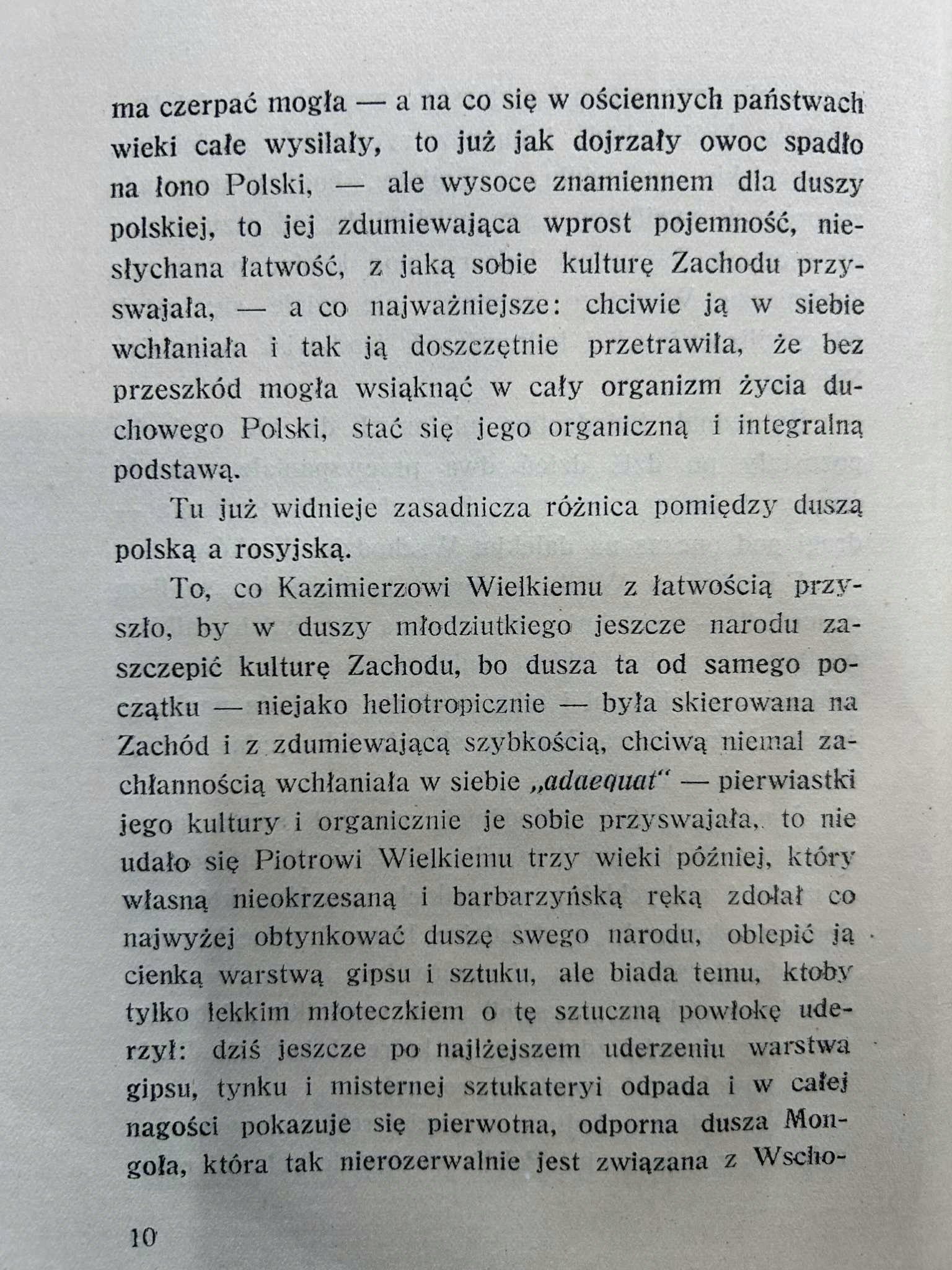 ma czerpać mogła — a na co się w ościennych państwach wieki całe wysilały, to już jak dojrzały owoc spadło na łono Polski, — ale wysoce znamiennem dla duszy polskiej, to jej zdumiewająca wprost pojemność, niesłychana łatwość, z jaką sobie kulturę Zachodu przyswajała, — a co najważniejsze: chciwie ją w siebie wchłaniała i tak ją doszczętnie przetrawiła, że bez przeszkód mogła wsiąknąć w cały organizm życia duchowego Polski, stać się jego organiczną i integralną podstawą.

Tu już widnieje zasadnicza różnica pomiędzy duszą polską a rosyjską.

To, co Kazimierzowi Wielkiemu z łatwością przyszło, by w duszy młodziutkiego jeszcze narodu zaszczepić kulturę Zachodu, bo dusza ta od samego początku — niejako heliotropicznie — była skierowana na Zachód i z zdumiewającą szybkością, chciwą niemal zachłannością wchłaniała w siebie „adaequat" — pierwiastki jego kultury i organicznie je sobie przyswajała, to nie udało się Piotrowi Wielkiemu trzy wieki później, który własną nieokrzesaną i barbarzyńską ręką zdołał co najwyżej obtynkować duszę swego narodu, oblepić ją cienką warstwą gipsu i sztuku, ale biada temu, ktoby tylko lekkim młoteczkiem o tę sztuczną powłokę uderzył: dziś jeszcze po najlżejszem uderzeniu warstwa gipsu, tynku i misternej sztukateryi odpada i w całej nagości pokazuje się pierwotna, odporna dusza Mongoła, która tak nierozerwalnie jest związana z Wscho-

10